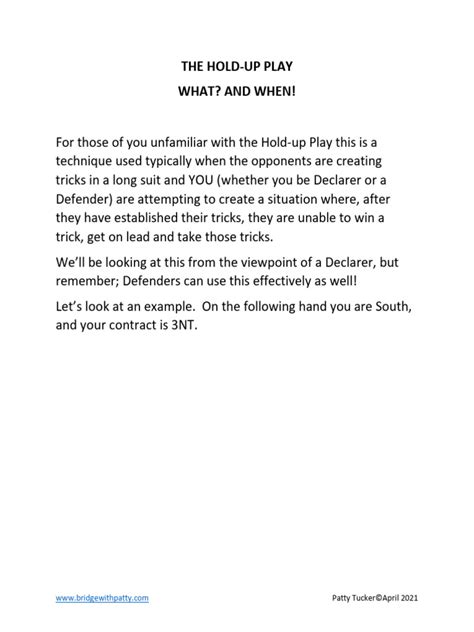 THE HOLD-UP PLAY
WHAT? AND WHEN!

For those of you unfamiliar with the Hold-up Play this is a technique used typically when the opponents are creating tricks in a long suit and YOU (whether you be Declarer or a Defender) are attempting to create a situation where, after they have established their tricks, they are unable to win a trick, get on lead and take those tricks.

We'll be looking at this from the viewpoint of a Declarer, but remember; Defenders can use this effectively as well!

Let's look at an example. On the following hand you are South, and your contract is 3NT.

www.bridgewithpatty.com

Patty Tucker©April 2021